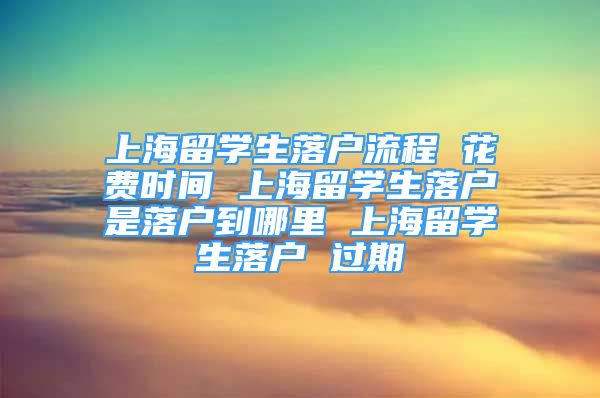 上海留学生落户流程 花费时间 上海留学生落户是落户到哪里 上海留学生落户 过期